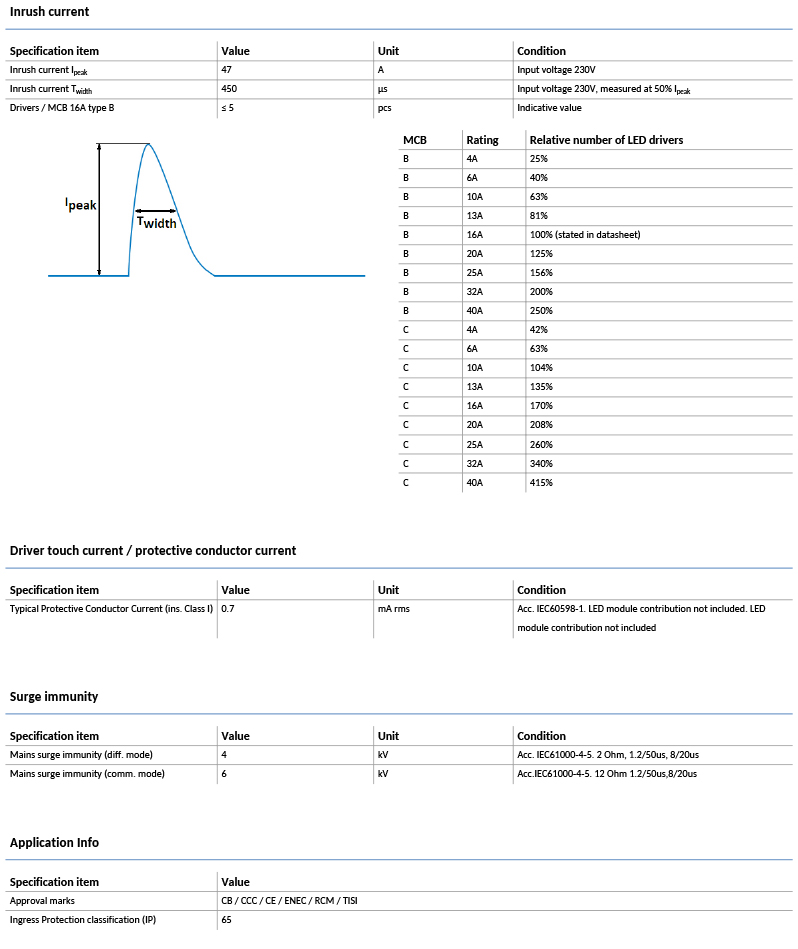 Inrush current

| Specification item | Value | Unit | Condition |
|---|---|---|---|
| Inrush current $I_{peak}$ | 47 | A | Input voltage 230V |
| Inrush current $T_{width}$ | 450 | µs | Input voltage 230V, measured at 50% $I_{peak}$ |
| Drivers / MCB 16A type B | ≤ 5 | pcs | Indicative value |

$I_{peak}$

$T_{width}$

| MCB | Rating | Relative number of LED drivers |
|---|---|---|
| B | 4A | 25% |
| B | 6A | 40% |
| B | 10A | 63% |
| B | 13A | 81% |
| B | 16A | 100% (stated in datasheet) |
| B | 20A | 125% |
| B | 25A | 156% |
| B | 32A | 200% |
| B | 40A | 250% |
| C | 4A | 42% |
| C | 6A | 63% |
| C | 10A | 104% |
| C | 13A | 135% |
| C | 16A | 170% |
| C | 20A | 208% |
| C | 25A | 260% |
| C | 32A | 340% |
| C | 40A | 415% |

Driver touch current / protective conductor current

| Specification item | Value | Unit | Condition |
|---|---|---|---|
| Typical Protective Conductor Current (ins. Class I) | 0.7 | mA rms | Acc. IEC60598-1. LED module contribution not included. LED module contribution not included |

Surge immunity

| Specification item | Value | Unit | Condition |
|---|---|---|---|
| Mains surge immunity (diff. mode) | 4 | kV | Acc. IEC61000-4-5. 2 Ohm, 1.2/50us, 8/20us |
| Mains surge immunity (comm. mode) | 6 | kV | Acc.IEC61000-4-5. 12 Ohm 1.2/50us,8/20us |

Application Info

| Specification item | Value |
|---|---|
| Approval marks | CB / CCC / CE / ENEC / RCM / TISI |
| Ingress Protection classification (IP) | 65 |